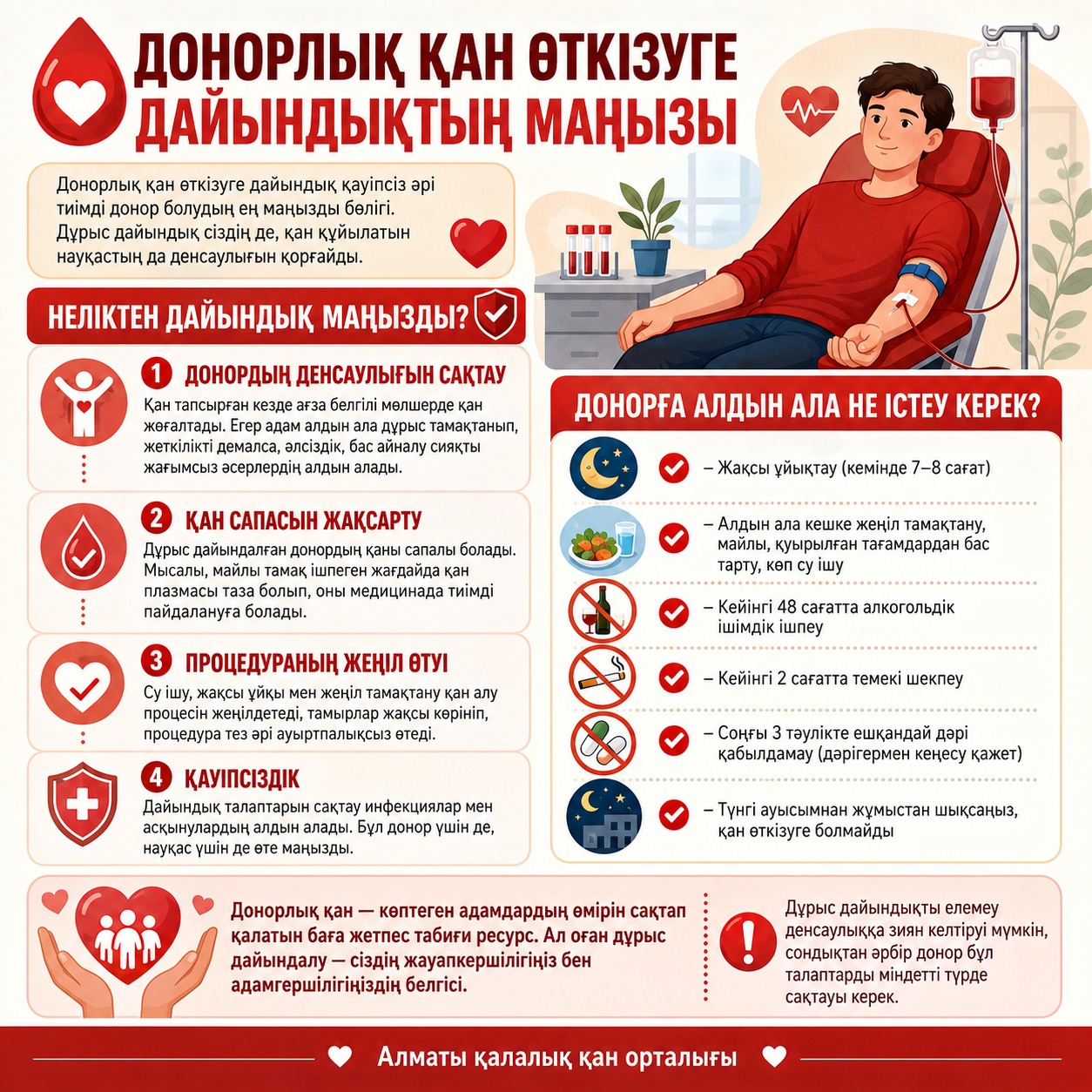 ДОНОРЛЫҚ ҚАН ӨТКІЗУГЕ ДАЙЫНДЫҚТЫҢ МАҢЫЗЫ

Донорлық қан өткізуге дайындық қауіпсіз әрі тиімді донор болудың ең маңызды бөлігі. Дұрыс дайындық сіздің де, қан құйылатын науқастың да денсаулығын қорғайды.

НЕЛІКТЕН ДАЙЫНДЫҚ МАҢЫЗДЫ?

1 ДОНОРДЫҢ ДЕНСАУЛЫҒЫН САҚТАУ
Қан тапсырған кезде ағза белгілі мөлшерде қан жоғалтады. Егер адам алдын ала дұрыс тамақтанып, жеткілікті демалса, әлсіздік, бас айналу сияқты жағымсыз әсерлердің алдын алады.

2 ҚАН САПАСЫН ЖАҚСАРТУ
Дұрыс дайындалған донордың қаны сапалы болады. Мысалы, майлы тамақ ішпеген жағдайда қан плазмасы таза болып, оны медицинада тиімді пайдалануға болады.

3 ПРОЦЕДУРАНЫҢ ЖЕҢІЛ ӨТУІ
Су ішу, жақсы ұйқы мен жеңіл тамақтану қан алу процесін жеңілдетеді, тамырлар жақсы көрініп, процедура тез әрі ауыртпалықсыз өтеді.

4 ҚАУІПСІЗДІК
Дайындық талаптарын сақтау инфекциялар мен асқынулардың алдын алады. Бұл донор үшін де, науқас үшін де өте маңызды.

ДОНОРҒА АЛДЫН АЛА НЕ ІСТЕУ КЕРЕК?

– Жақсы ұйықтау (кемінде 7–8 сағат)
– Алдын ала кешке жеңіл тамақтану, майлы, қуырылған тағамдардан бас тарту, көп су ішу
– Кейінгі 48 сағатта алкогольдік ішімдік ішпеу
– Кейінгі 2 сағатта темекі шекпеу
– Соңғы 3 тәулікте ешқандай дәрі қабылдамау (дәрігермен кеңесу қажет)
– Түнгі ауысымнан жұмыстан шықсаңыз, қан өткізуге болмайды

Донорлық қан — көптеген адамдардың өмірін сақтап қалатын баға жетпес табиғи ресурс. Ал оған дұрыс дайындалу — сіздің жауапкершілігіңіз бен адамгершілігіңіздің белгісі.

Дұрыс дайындықты елемеу денсаулыққа зиян келтіруі мүмкін, сондықтан әрбір донор бұл талаптарды міндетті түрде сақтауы керек.

Алматы қалалық қан орталығы